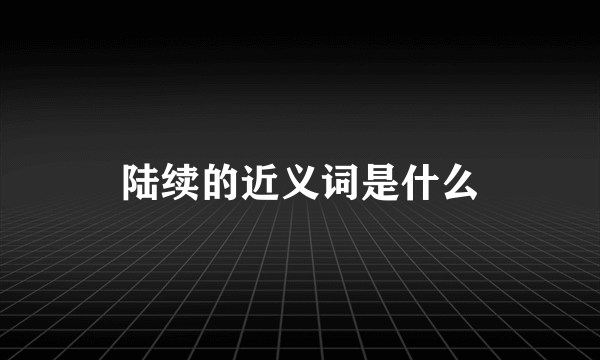 陆续的近义词是什么